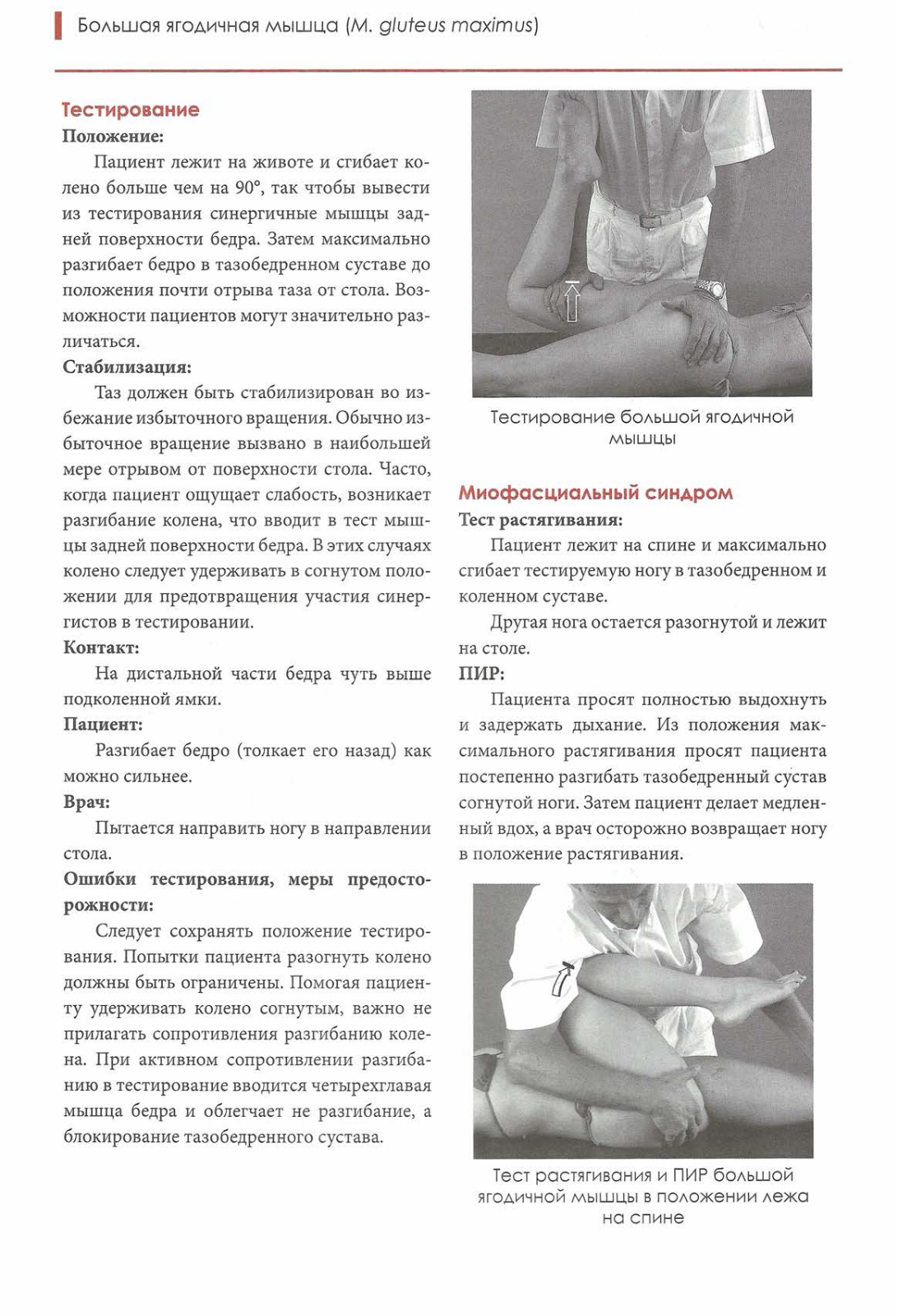 Большая ягодичная мышца (M. gluteus maximus)

Тестирование
Положение:
Пациент лежит на животе и сгибает колено больше чем на 90°, так чтобы вывести из тестирования синергичные мышцы задней поверхности бедра. Затем максимально разгибает бедро в тазобедренном суставе до положения почти отрыва таза от стола. Возможности пациентов могут значительно различаться.
Стабилизация:
Таз должен быть стабилизирован во избежание избыточного вращения. Обычно избыточное вращение вызвано в наибольшей мере отрывом от поверхности стола. Часто, когда пациент ощущает слабость, возникает разгибание колена, что вводит в тест мышцы задней поверхности бедра. В этих случаях колено следует удерживать в согнутом положении для предотвращения участия синергистов в тестировании.
Контакт:
На дистальной части бедра чуть выше подколенной ямки.
Пациент:
Разгибает бедро (толкает его назад) как можно сильнее.
Врач:
Пытается направить ногу в направлении стола.
Ошибки тестирования, меры предосторожности:
Следует сохранять положение тестирования. Попытки пациента разогнуть колено должны быть ограничены. Помогая пациенту удерживать колено согнутым, важно не прилагать сопротивления разгибанию колена. При активном сопротивлении разгибанию в тестирование вводится четырехглавая мышца бедра и облегчает не разгибание, а блокирование тазобедренного сустава.

Тестирование большой ягодичной мышцы

Миофасциальный синдром
Тест растягивания:
Пациент лежит на спине и максимально сгибает тестируемую ногу в тазобедренном и коленном суставе.
Другая нога остается разогнутой и лежит на столе.
ПИР:
Пациента просят полностью выдохнуть и задержать дыхание. Из положения максимального растягивания просят пациента постепенно разгибать тазобедренный сустав согнутой ноги. Затем пациент делает медленный вдох, а врач осторожно возвращает ногу в положение растягивания.

Тест растягивания и ПИР большой ягодичной мышцы в положении лежа на спине